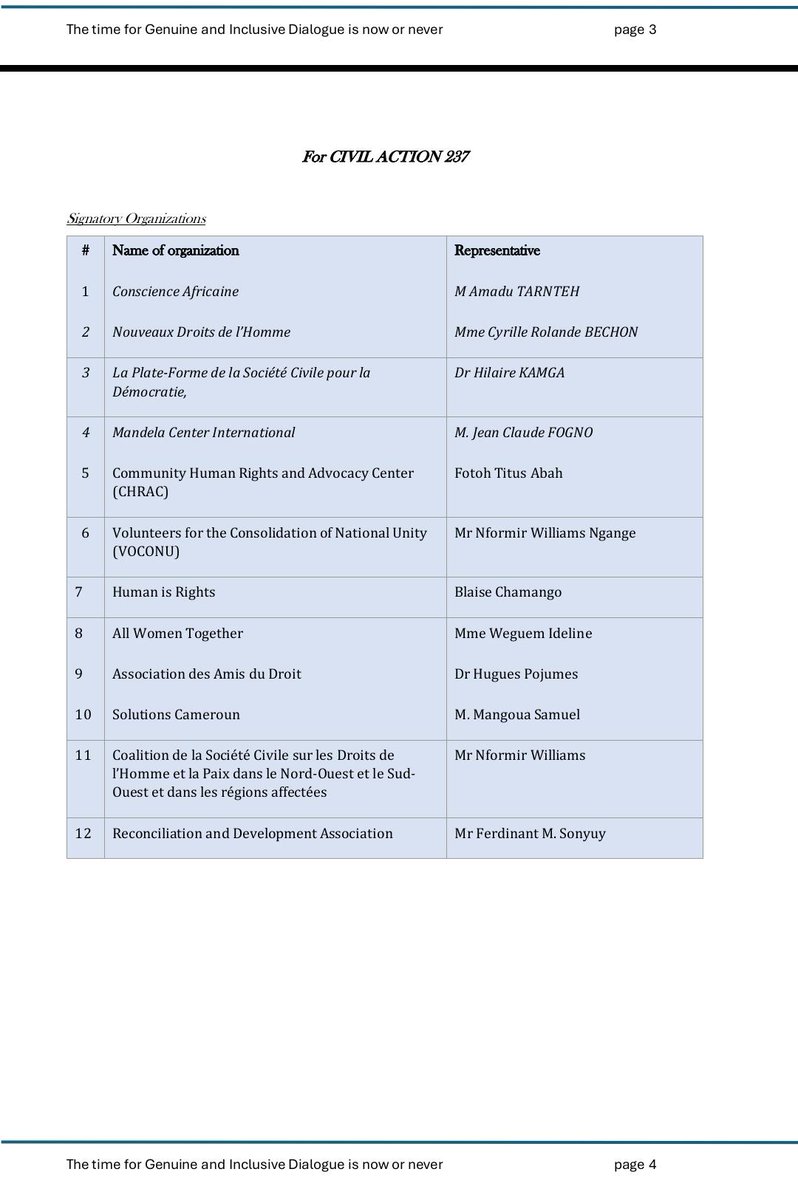 The time for Genuine and Inclusive Dialogue is now or never page 3

For CIVIL ACTION 237

Signatory Organizations

| # | Name of organization | Representative |
|---|---|---|
| 1 | Conscience Africaine | M Amadu TARNTEH |
| 2 | Nouveaux Droits de l'Homme | Mme Cyrille Rolande BECHON |
| 3 | La Plate-Forme de la Société Civile pour la Démocratie, | Dr Hilaire KAMGA |
| 4 | Mandela Center International | M. Jean Claude FOGNO |
| 5 | Community Human Rights and Advocacy Center (CHRAC) | Fotoh Titus Abah |
| 6 | Volunteers for the Consolidation of National Unity (VOCONU) | Mr Nformir Williams Ngange |
| 7 | Human is Rights | Blaise Chamango |
| 8 | All Women Together | Mme Weguem Ideline |
| 9 | Association des Amis du Droit | Dr Hugues Pojumes |
| 10 | Solutions Cameroun | M. Mangoua Samuel |
| 11 | Coalition de la Société Civile sur les Droits de l'Homme et la Paix dans le Nord-Ouest et le Sud-Ouest et dans les régions affectées | Mr Nformir Williams |
| 12 | Reconciliation and Development Association | Mr Ferdinant M. Sonyuy |

The time for Genuine and Inclusive Dialogue is now or never page 4